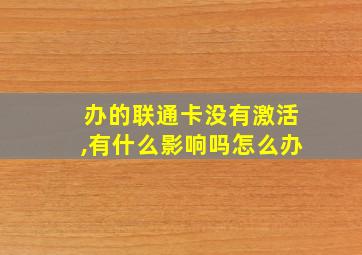 办的联通卡没有激活,有什么影响吗怎么办